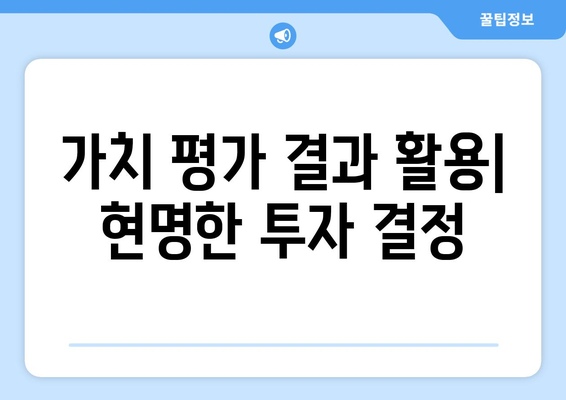 꿀팁정보

가치 평가 결과 활용| 현명한 투자 결정